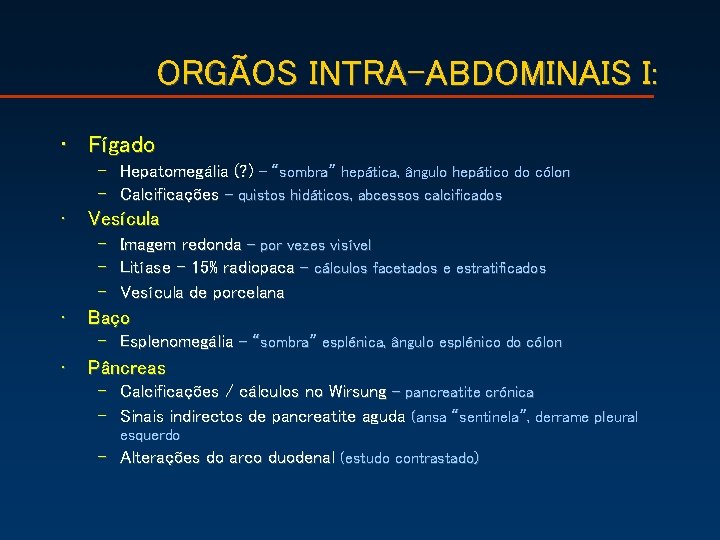 ORGÃOS INTRA-ABDOMINAIS I:

• Fígado
– Hepatomegália (?) – "sombra" hepática, ângulo hepático do cólon
– Calcificações – quistos hidáticos, abcessos calcificados
• Vesícula
– Imagem redonda – por vezes visível
– Litíase – 15% radiopaca – cálculos facetados e estratificados
– Vesícula de porcelana
• Baço
– Esplenomegália – "sombra" esplénica, ângulo esplénico do cólon
• Pâncreas
– Calcificações / cálculos no Wirsung – pancreatite crónica
– Sinais indirectos de pancreatite aguda (ansa "sentinela", derrame pleural esquerdo
– Alterações do arco duodenal (estudo contrastado)